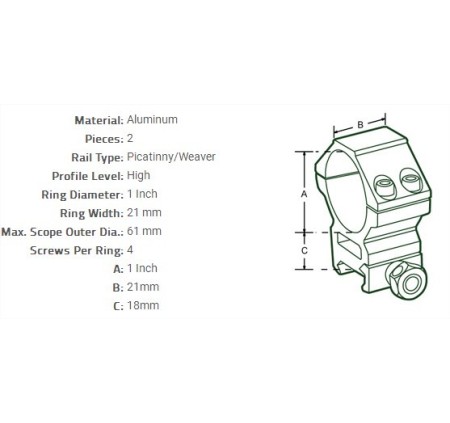 Material: Aluminum
Pieces: 2
Rail Type: Picatinny/Weaver
Profile Level: High
Ring Diameter: 1 Inch
Ring Width: 21 mm
Max. Scope Outer Dia.: 61 mm
Screws Per Ring: 4
A: 1 Inch
B: 21mm
C: 18mm

B
A
C